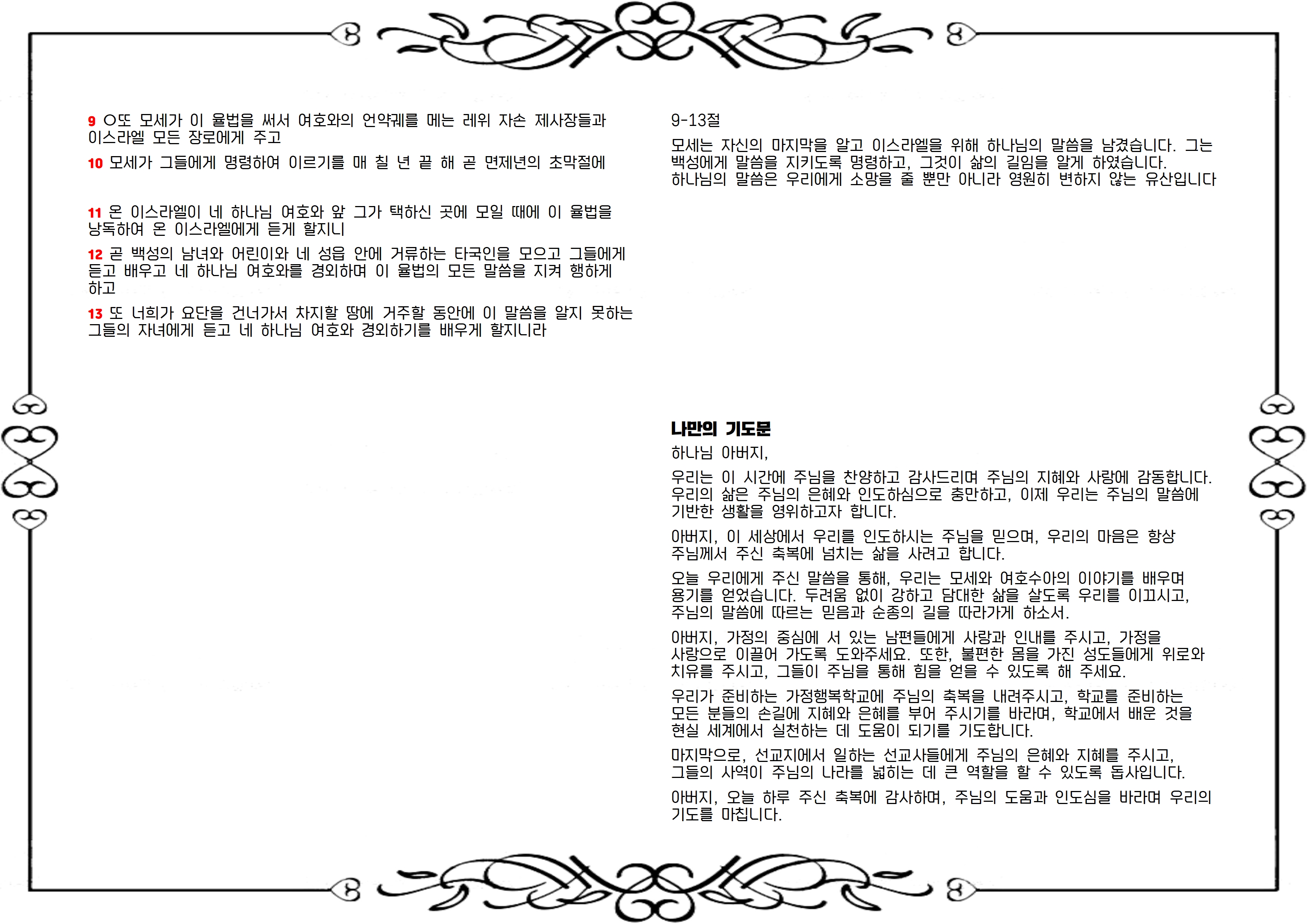 9 ○또 모세가 이 율법을 써서 여호와의 언약궤를 메는 레위 자손 제사장들과 이스라엘 모든 장로에게 주고

10 모세가 그들에게 명령하여 이르기를 매 칠 년 끝 해 곧 면제년의 초막절에

11 온 이스라엘이 네 하나님 여호와 앞 그가 택하신 곳에 모일 때에 이 율법을 낭독하여 온 이스라엘에게 듣게 할지니

12 곧 백성의 남녀와 어린이와 네 성읍 안에 거류하는 타국인을 모으고 그들에게 듣고 배우고 네 하나님 여호와를 경외하며 이 율법의 모든 말씀을 지켜 행하게 하고

13 또 너희가 요단을 건너가서 차지할 땅에 거주할 동안에 이 말씀을 알지 못하는 그들의 자녀에게 듣고 네 하나님 여호와 경외하기를 배우게 할지니라

9-13절

모세는 자신의 마지막을 알고 이스라엘을 위해 하나님의 말씀을 남겼습니다. 그는 백성에게 말씀을 지키도록 명령하고, 그것이 삶의 길임을 알게 하였습니다. 하나님의 말씀은 우리에게 소망을 줄 뿐만 아니라 영원히 변하지 않는 유산입니다

나만의 기도문

하나님 아버지,

우리는 이 시간에 주님을 찬양하고 감사드리며 주님의 지혜와 사랑에 감동합니다. 우리의 삶은 주님의 은혜와 인도하심으로 충만하고, 이제 우리는 주님의 말씀에 기반한 생활을 영위하고자 합니다.

아버지, 이 세상에서 우리를 인도하시는 주님을 믿으며, 우리의 마음은 항상 주님께서 주신 축복에 넘치는 삶을 사려고 합니다.

오늘 우리에게 주신 말씀을 통해, 우리는 모세와 여호수아의 이야기를 배우며 용기를 얻었습니다. 두려움 없이 강하고 담대한 삶을 살도록 우리를 이끄시고, 주님의 말씀에 따르는 믿음과 순종의 길을 따라가게 하소서.

아버지, 가정의 중심에 서 있는 남편들에게 사랑과 인내를 주시고, 가정을 사랑으로 이끌어 가도록 도와주세요. 또한, 불편한 몸을 가진 성도들에게 위로와 치유를 주시고, 그들이 주님을 통해 힘을 얻을 수 있도록 해 주세요.

우리가 준비하는 가정행복학교에 주님의 축복을 내려주시고, 학교를 준비하는 모든 분들의 손길에 지혜와 은혜를 부어 주시기를 바라며, 학교에서 배운 것을 현실 세계에서 실천하는 데 도움이 되기를 기도합니다.

마지막으로, 선교지에서 일하는 선교사들에게 주님의 은혜와 지혜를 주시고, 그들의 사역이 주님의 나라를 넓히는 데 큰 역할을 할 수 있도록 돕사입니다.

아버지, 오늘 하루 주신 축복에 감사하며, 주님의 도움과 인도심을 바라며 우리의 기도를 마칩니다.